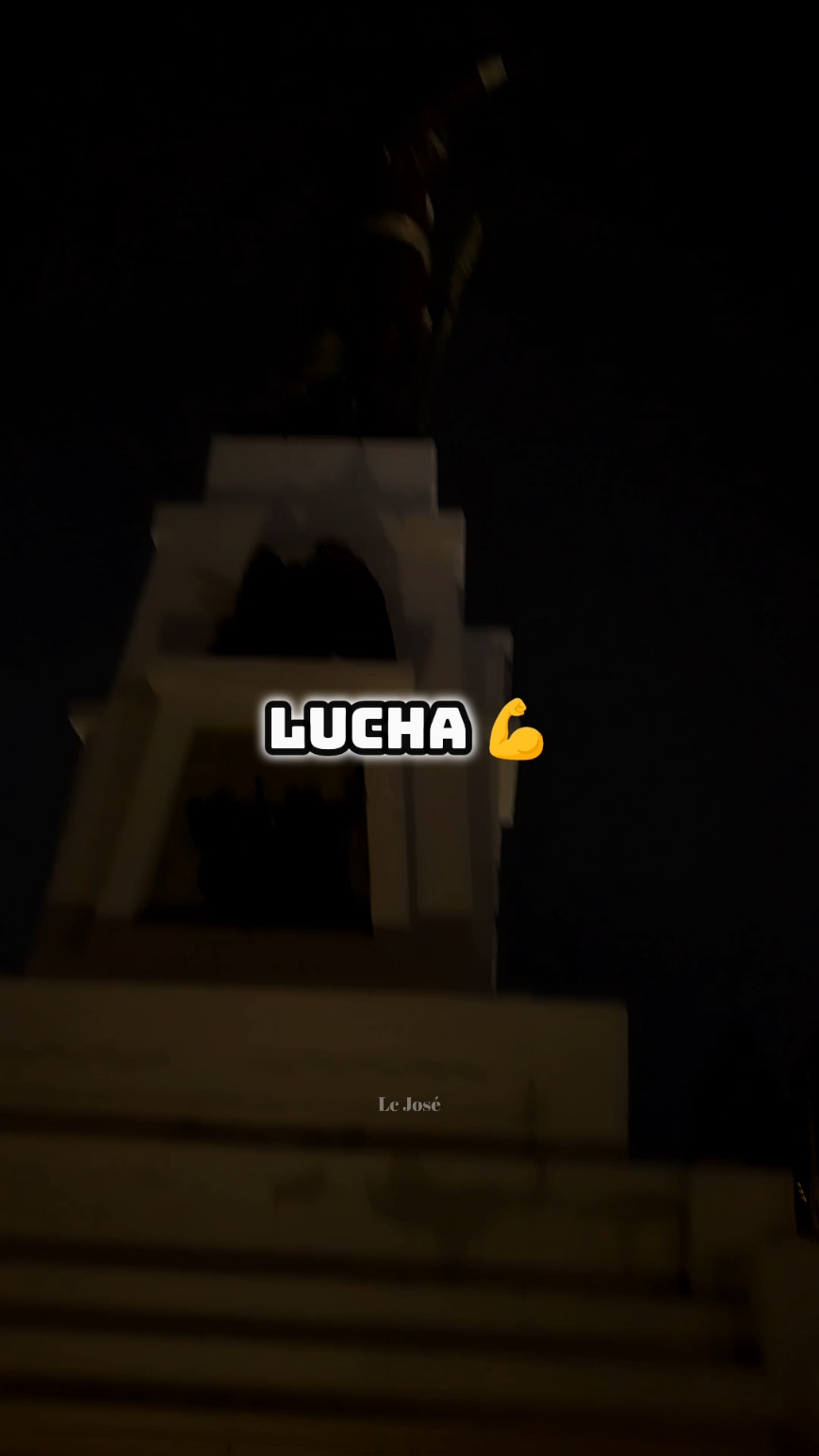 LUCHA 💪

Le José